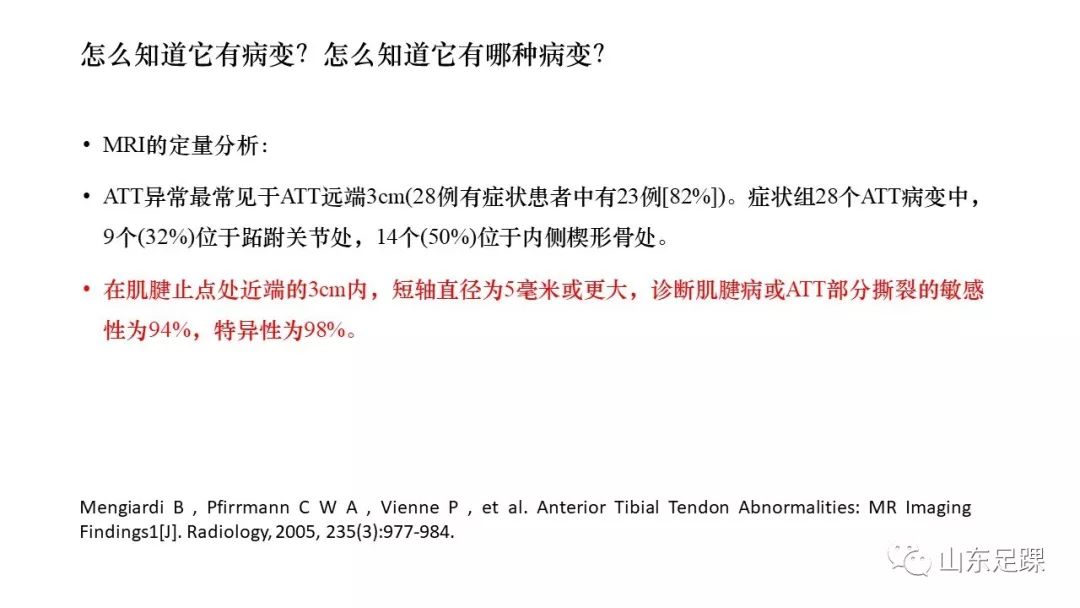 怎么知道它有病变？怎么知道它有哪种病变？

• MRI的定量分析：

• ATT异常最常见于ATT远端3cm(28例有症状患者中有23例[82%])。症状组28个ATT病变中，9个(32%)位于跖跗关节处，14个(50%)位于内侧楔形骨处。

• 在肌腱止点处近端的3cm内，短轴直径为5毫米或更大，诊断肌腱病或ATT部分撕裂的敏感性为94%，特异性为98%。

Mengiardi B , Pfirrmann C W A , Vienne P , et al. Anterior Tibial Tendon Abnormalities: MR Imaging Findings1[J]. Radiology, 2005, 235(3):977-984.

山东足踝